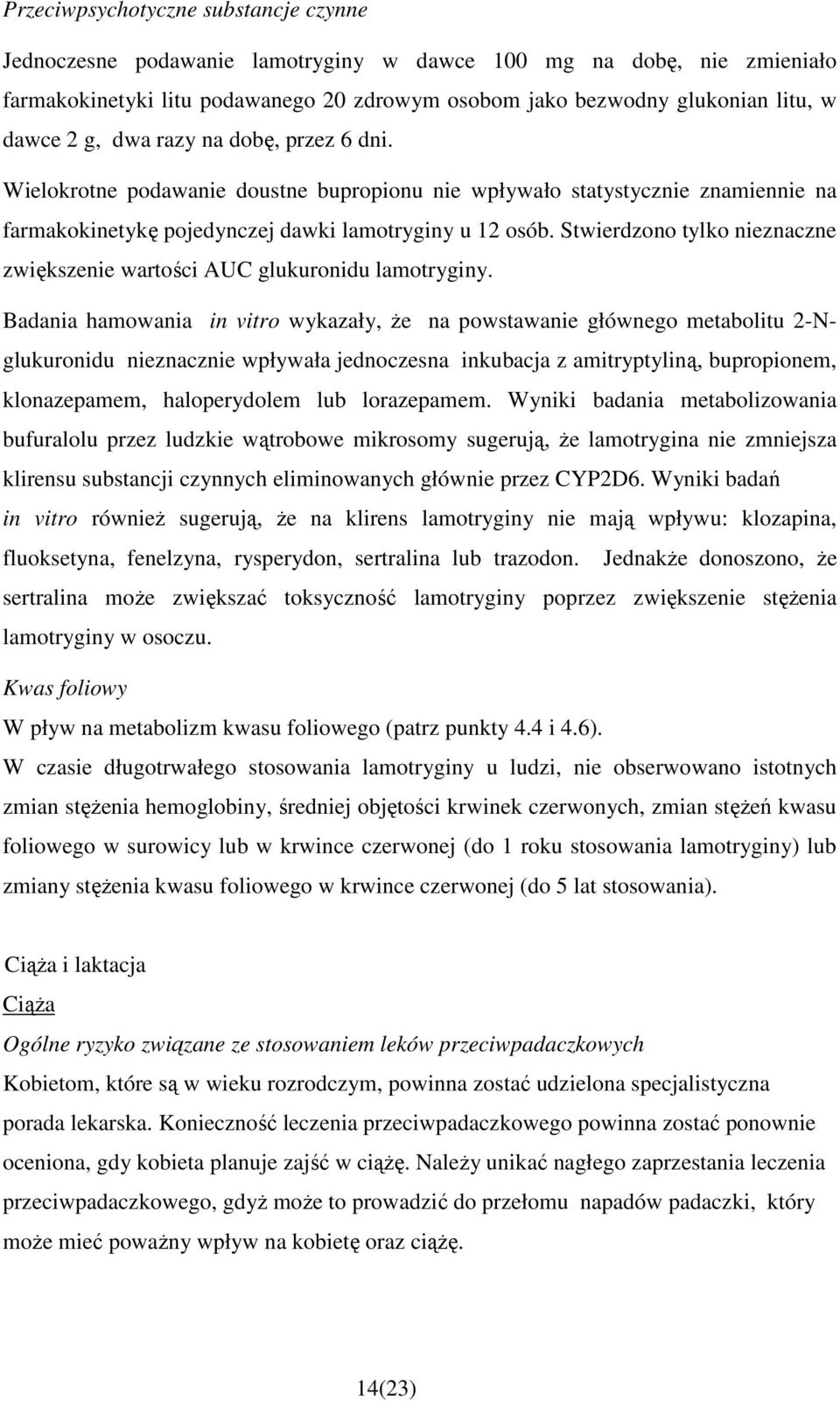 Przeciwpsychotyczne substancje czynne

Jednoczesne podawanie lamotryginy w dawce 100 mg na dobę, nie zmieniało farmakokinetyki litu podawanego 20 zdrowym osobom jako bezwodny glukonian litu, w dawce 2 g, dwa razy na dobę, przez 6 dni.

Wielokrotne podawanie doustne bupropionu nie wpływało statystycznie znamiennie na farmakokinetykę pojedynczej dawki lamotryginy u 12 osób. Stwierdzono tylko nieznaczne zwiększenie wartości AUC glukuronidu lamotryginy.

Badania hamowania in vitro wykazały, że na powstawanie głównego metabolitu 2-N-glukuronidu nieznacznie wpływała jednoczesna inkubacja z amitryptyliną, bupropionem, klonazepamem, haloperydolem lub lorazepamem. Wyniki badania metabolizowania bufuralolu przez ludzkie wątrobowe mikrosomy sugerują, że lamotrygina nie zmniejsza klirensu substancji czynnych eliminowanych głównie przez CYP2D6. Wyniki badań in vitro również sugerują, że na klirens lamotryginy nie mają wpływu: klozapina, fluoksetyna, fenelzyna, rysperydon, sertralina lub trazodon. Jednakże donoszono, że sertralina może zwiększać toksyczność lamotryginy poprzez zwiększenie stężenia lamotryginy w osoczu.

Kwas foliowy

W pływ na metabolizm kwasu foliowego (patrz punkty 4.4 i 4.6).

W czasie długotrwałego stosowania lamotryginy u ludzi, nie obserwowano istotnych zmian stężenia hemoglobiny, średniej objętości krwinek czerwonych, zmian stężeń kwasu foliowego w surowicy lub w krwince czerwonej (do 1 roku stosowania lamotryginy) lub zmiany stężenia kwasu foliowego w krwince czerwonej (do 5 lat stosowania).

Ciąża i laktacja

Ciąża

Ogólne ryzyko związane ze stosowaniem leków przeciwpadaczkowych

Kobietom, które są w wieku rozrodczym, powinna zostać udzielona specjalistyczna porada lekarska. Konieczność leczenia przeciwpadaczkowego powinna zostać ponownie oceniona, gdy kobieta planuje zajść w ciążę. Należy unikać nagłego zaprzestania leczenia przeciwpadaczkowego, gdyż może to prowadzić do przełomu napadów padaczki, który może mieć poważny wpływ na kobietę oraz ciążę.

14(23)